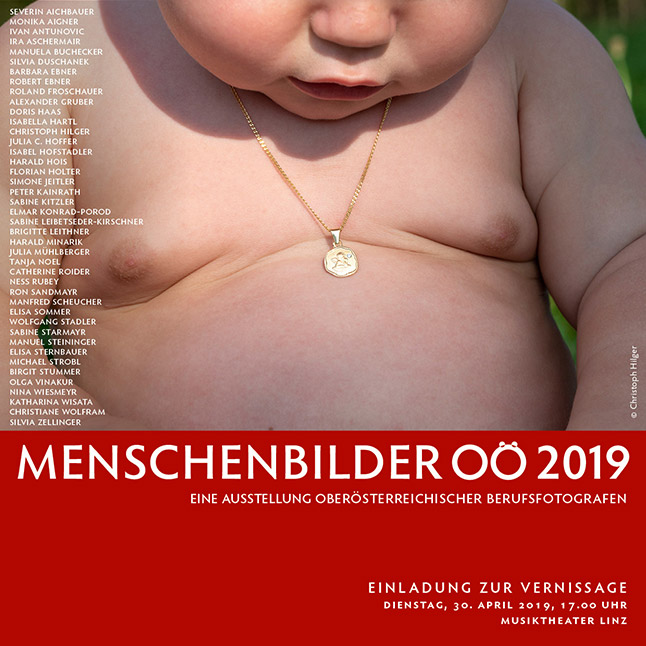 SEVERIN AICHBAUER
MONIKA AIGNER
IVAN ANTUNOVIC
IRA ASCHERMAIR
MANUELA BUCHECKER
SILVIA DUSCHANEK
BARBARA EBNER
ROBERT EBNER
ROLAND FROSCHAUER
ALEXANDER GRUBER
DORIS HAAS
ISABELLA HARTL
CHRISTOPH HILGER
JULIA C. HOFFER
ISABEL HOFSTADLER
HARALD HOIS
FLORIAN HOLTER
SIMONE JEITLER
PETER KAINRATH
SABINE KITZLER
ELMAR KONRAD-POROD
SABINE LEIBETSEDER-KIRSCHNER
BRIGITTE LEITHNER
HARALD MINARIK
JULIA MÜHLBERGER
TANJA NOEL
CATHERINE ROIDER
NESS RUBEY
RON SANDMAYR
MANFRED SCHEUCHER
ELISA SOMMER
WOLFGANG STADLER
SABINE STARMAYR
MANUEL STEININGER
ELISA STERNBAUER
MICHAEL STROBL
BIRGIT STUMMER
OLGA VINAKUR
NINA WIESMEYR
KATHARINA WISATA
CHRISTIANE WOLFRAM
SILVIA ZELLINGER

© Christoph Hilger

MENSCHENBILDER OÖ 2019
EINE AUSSTELLUNG OBERÖSTERREICHISCHER BERUFSFOTOGRAFEN

EINLADUNG ZUR VERNISSAGE
DIENSTAG, 30. APRIL 2019, 17.00 UHR
MUSIKTHEATER LINZ